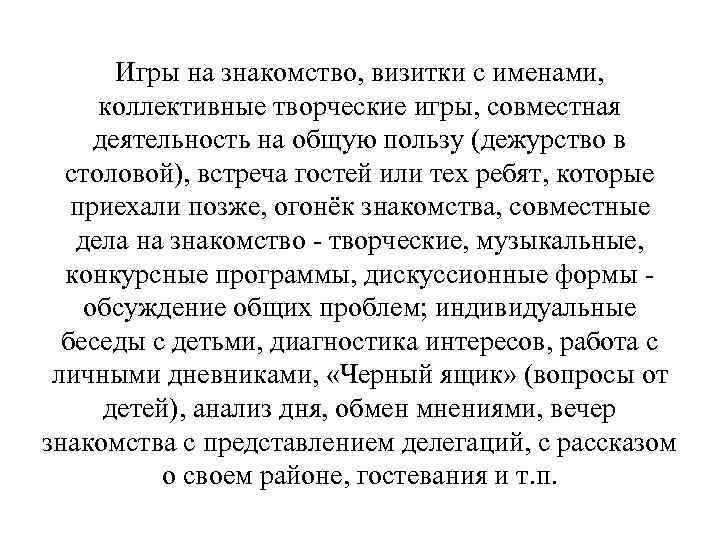 Игры на знакомство, визитки с именами, коллективные творческие игры, совместная деятельность на общую пользу (дежурство в столовой), встреча гостей или тех ребят, которые приехали позже, огонёк знакомства, совместные дела на знакомство - творческие, музыкальные, конкурсные программы, дискуссионные формы - обсуждение общих проблем; индивидуальные беседы с детьми, диагностика интересов, работа с личными дневниками, «Черный ящик» (вопросы от детей), анализ дня, обмен мнениями, вечер знакомства с представлением делегаций, с рассказом о своем районе, гостевания и т.п.